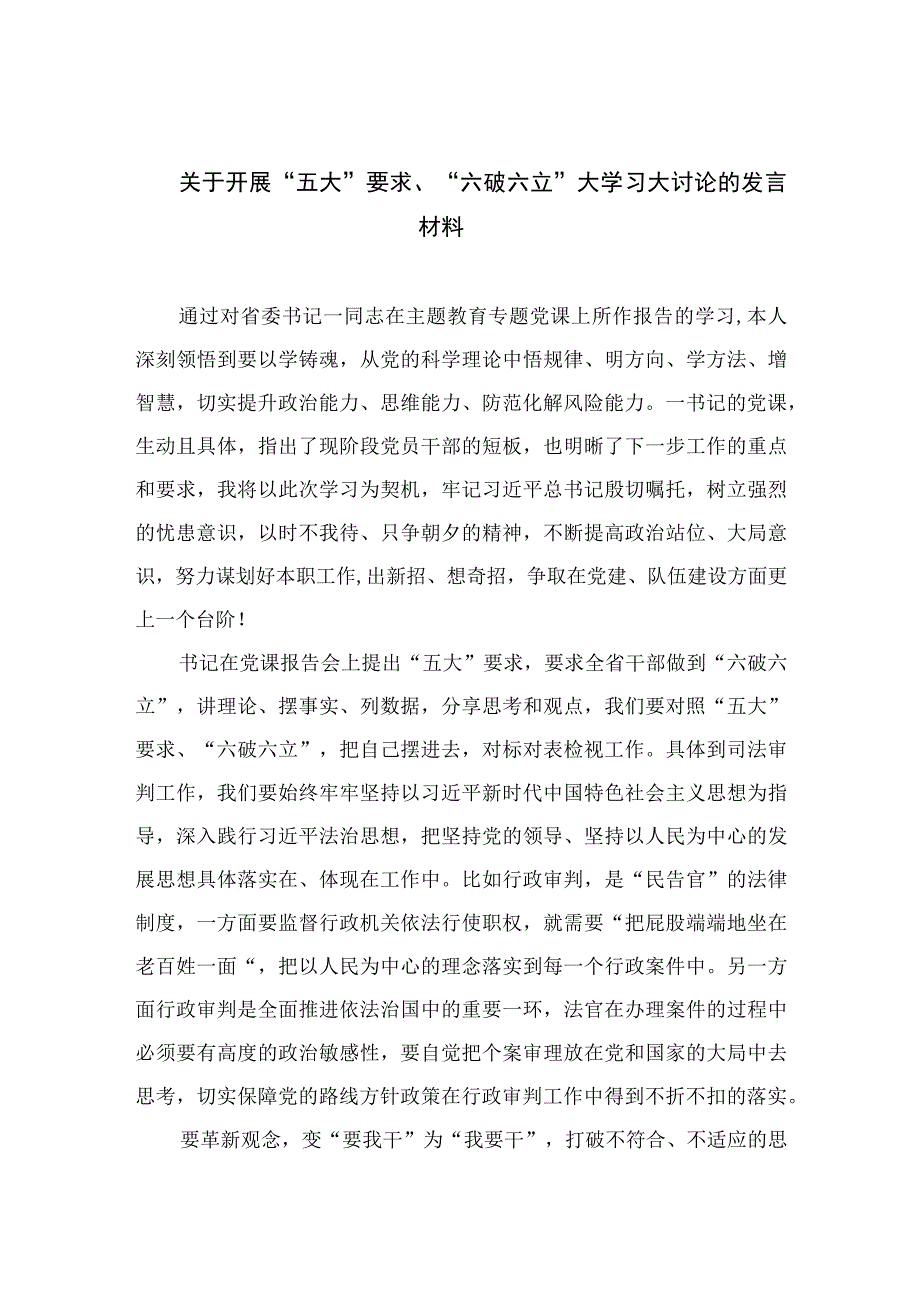 关于开展“五大”要求、“六破六立”大学习大讨论的发言材料

通过对省委书记一同志在主题教育专题党课上所作报告的学习,本人深刻领悟到要以学铸魂，从党的科学理论中悟规律、明方向、学方法、增智慧，切实提升政治能力、思维能力、防范化解风险能力。一书记的党课，生动且具体，指出了现阶段党员干部的短板，也明晰了下一步工作的重点和要求，我将以此次学习为契机，牢记习近平总书记殷切嘱托，树立强烈的忧患意识，以时不我待、只争朝夕的精神，不断提高政治站位、大局意识，努力谋划好本职工作,出新招、想奇招，争取在党建、队伍建设方面更上一个台阶！

书记在党课报告会上提出“五大”要求，要求全省干部做到“六破六立”，讲理论、摆事实、列数据，分享思考和观点，我们要对照“五大”要求、“六破六立”，把自己摆进去，对标对表检视工作。具体到司法审判工作，我们要始终牢牢坚持以习近平新时代中国特色社会主义思想为指导，深入践行习近平法治思想，把坚持党的领导、坚持以人民为中心的发展思想具体落实在、体现在工作中。比如行政审判，是“民告官”的法律制度，一方面要监督行政机关依法行使职权，就需要“把屁股端端地坐在老百姓一面“，把以人民为中心的理念落实到每一个行政案件中。另一方面行政审判是全面推进依法治国中的重要一环，法官在办理案件的过程中必须要有高度的政治敏感性，要自觉把个案审理放在党和国家的大局中去思考，切实保障党的路线方针政策在行政审判工作中得到不折不扣的落实。

要革新观念，变“要我干”为“我要干”，打破不符合、不适应的思